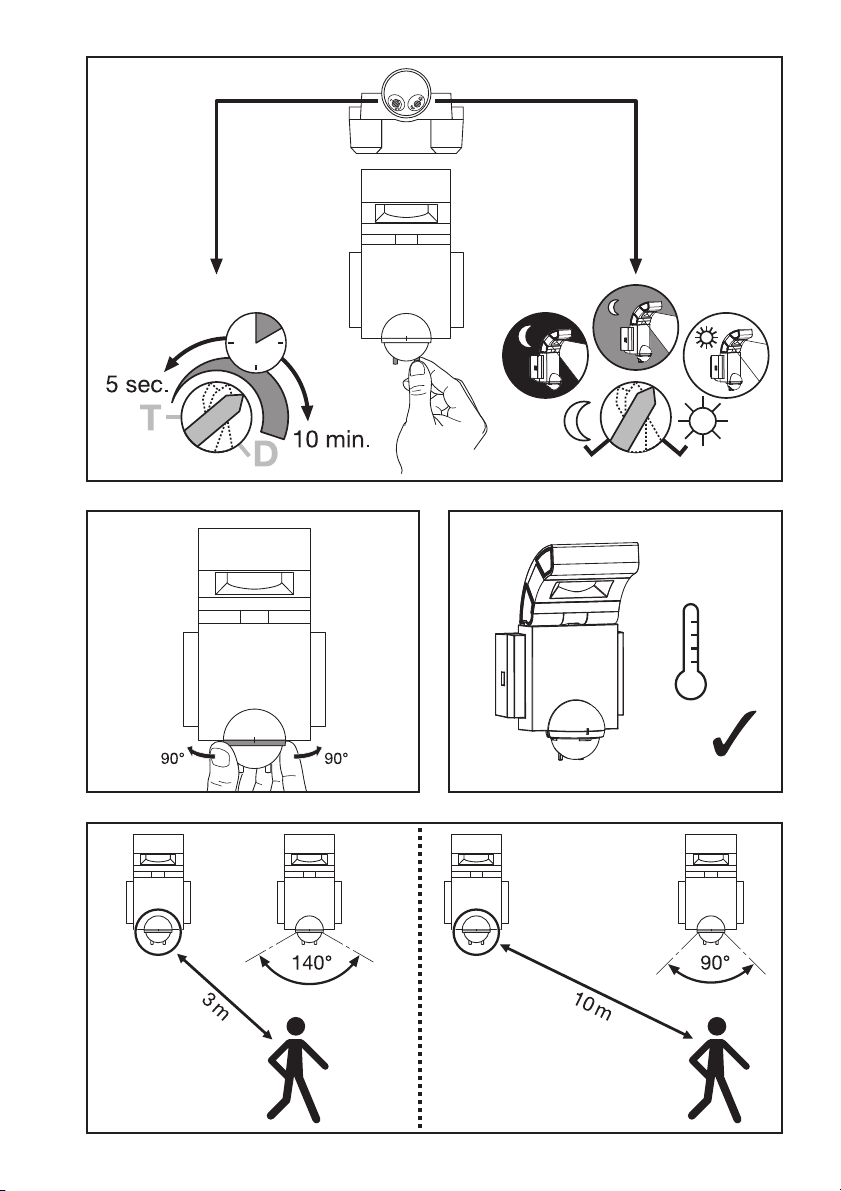 5 sec.
T
D
10 min.

90°
90°

140°
3 m

90°
10 m